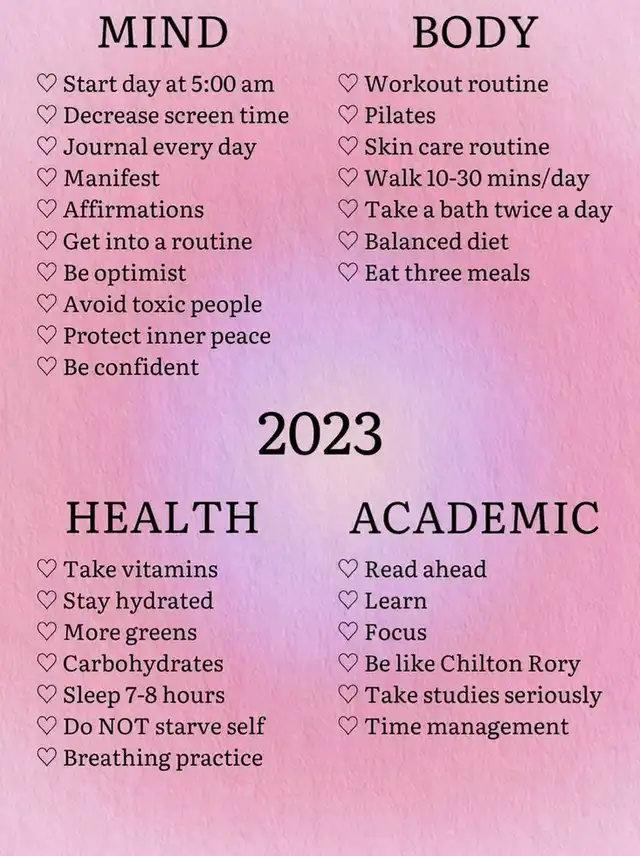 MIND

♡ Start day at 5:00 am
♡ Decrease screen time
♡ Journal every day
♡ Manifest
♡ Affirmations
♡ Get into a routine
♡ Be optimist
♡ Avoid toxic people
♡ Protect inner peace
♡ Be confident

BODY

♡ Workout routine
♡ Pilates
♡ Skin care routine
♡ Walk 10-30 mins/day
♡ Take a bath twice a day
♡ Balanced diet
♡ Eat three meals

2023

HEALTH

♡ Take vitamins
♡ Stay hydrated
♡ More greens
♡ Carbohydrates
♡ Sleep 7-8 hours
♡ Do NOT starve self
♡ Breathing practice

ACADEMIC

♡ Read ahead
♡ Learn
♡ Focus
♡ Be like Chilton Rory
♡ Take studies seriously
♡ Time management